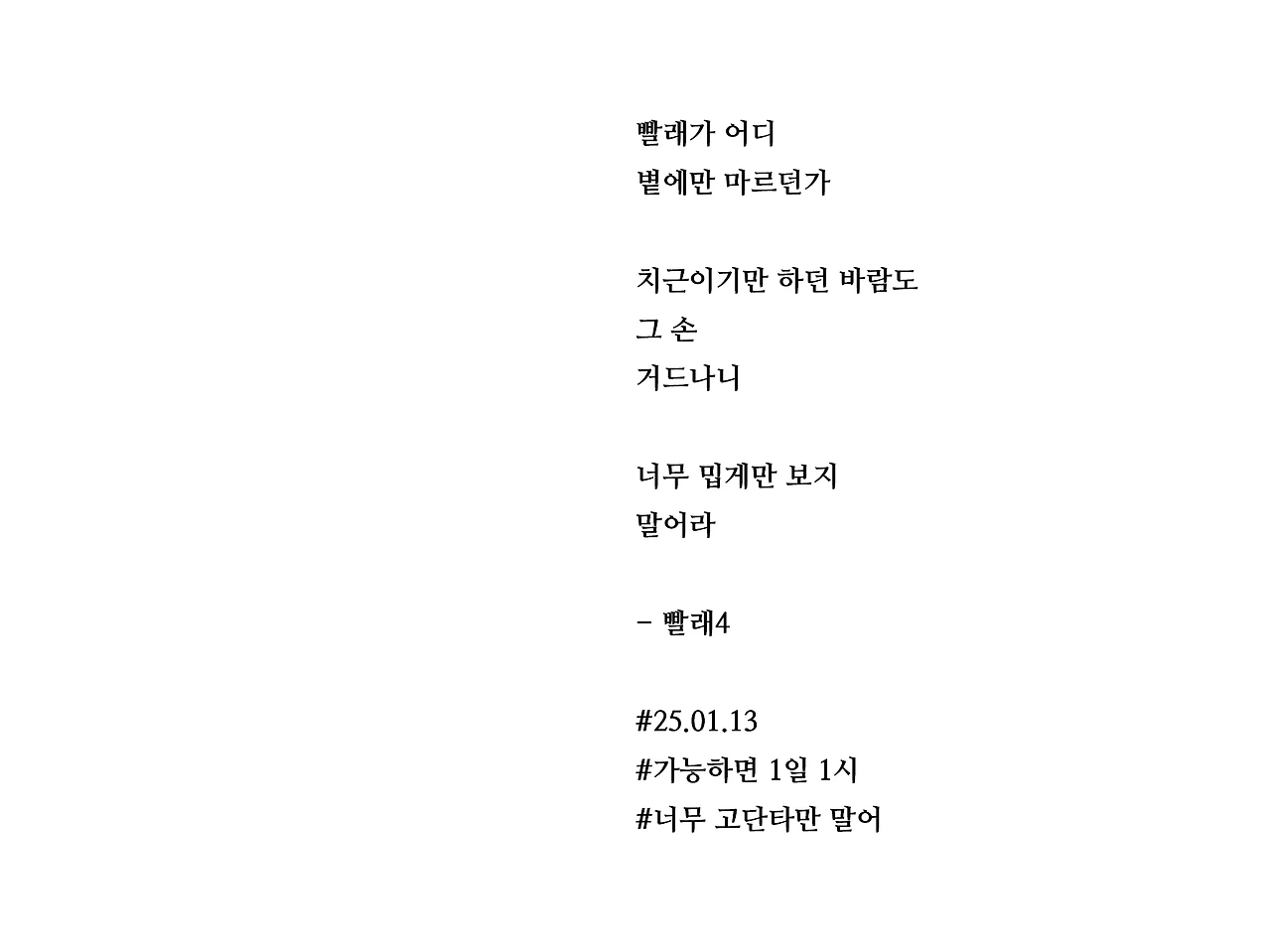 빨래가 어디
볕에만 마르던가

치근이기만 하던 바람도
그 손
거드나니

너무 밉게만 보지
말어라

- 빨래4

#25.01.13
#가능하면 1일 1시
#너무 고단타만 말어